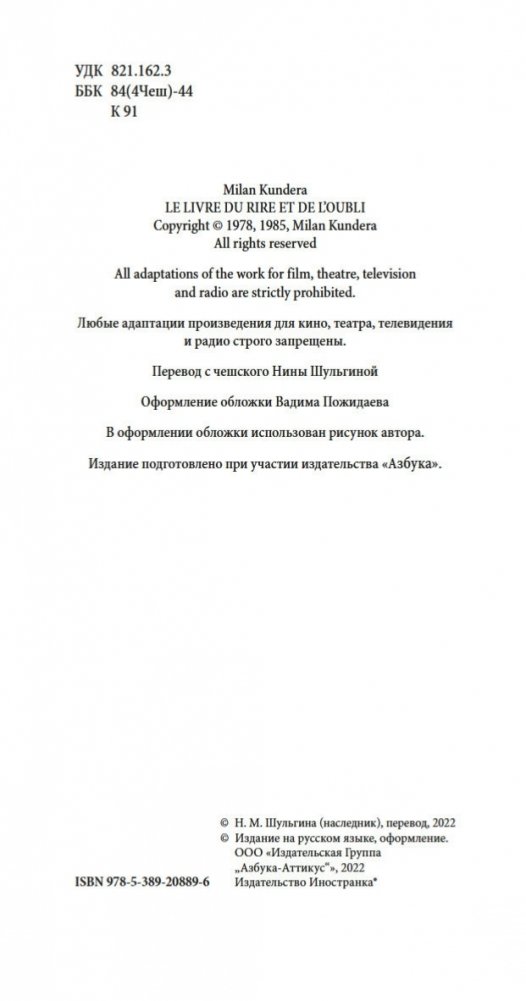 УДК 821.162.3
ББК 84(4Чеш)-44
К 91

Milan Kundera
LE LIVRE DU RIRE ET DE L'OUBLI
Copyright © 1978, 1985, Milan Kundera
All rights reserved

All adaptations of the work for film, theatre, television and radio are strictly prohibited.

Любые адаптации произведения для кино, театра, телевидения и радио строго запрещены.

Перевод с чешского Нины Шульгиной

Оформление обложки Вадима Пожидаева

В оформлении обложки использован рисунок автора.

Издание подготовлено при участии издательства «Азбука».

© Н. М. Шульгина (наследник), перевод, 2022
© Издание на русском языке, оформление. ООО «Издательская Группа „Азбука-Аттикус"», 2022 Издательство Иностранка®

ISBN 978-5-389-20889-6